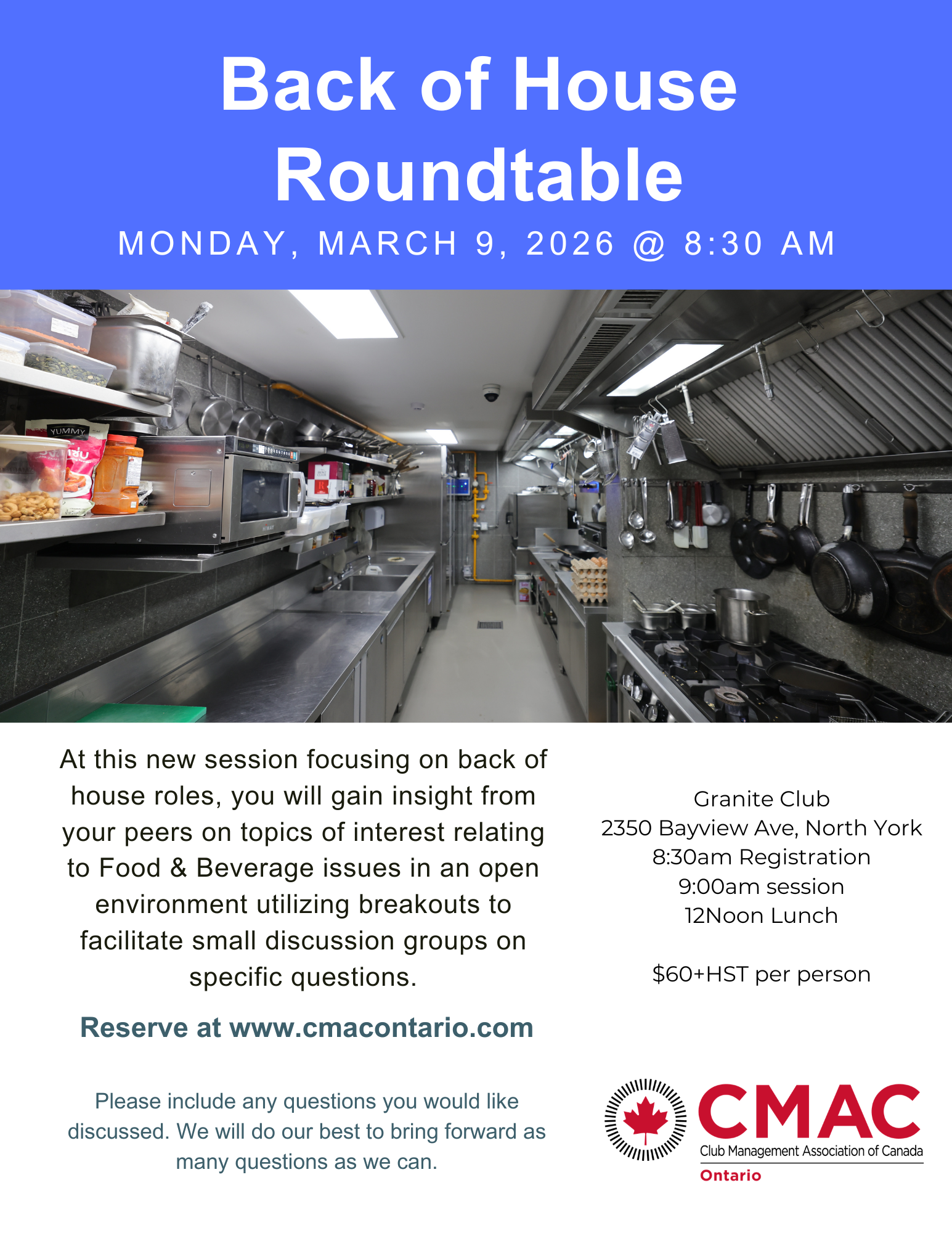 Back of House Roundtable

MONDAY, MARCH 9, 2026 @ 8:30 AM

At this new session focusing on back of house roles, you will gain insight from your peers on topics of interest relating to Food & Beverage issues in an open environment utilizing breakouts to facilitate small discussion groups on specific questions.

Reserve at www.cmacontario.com

Please include any questions you would like discussed. We will do our best to bring forward as many questions as we can.

Granite Club
2350 Bayview Ave, North York
8:30am Registration
9:00am session
12Noon Lunch

$60+HST per person

CMAC
Club Management Association of Canada
Ontario